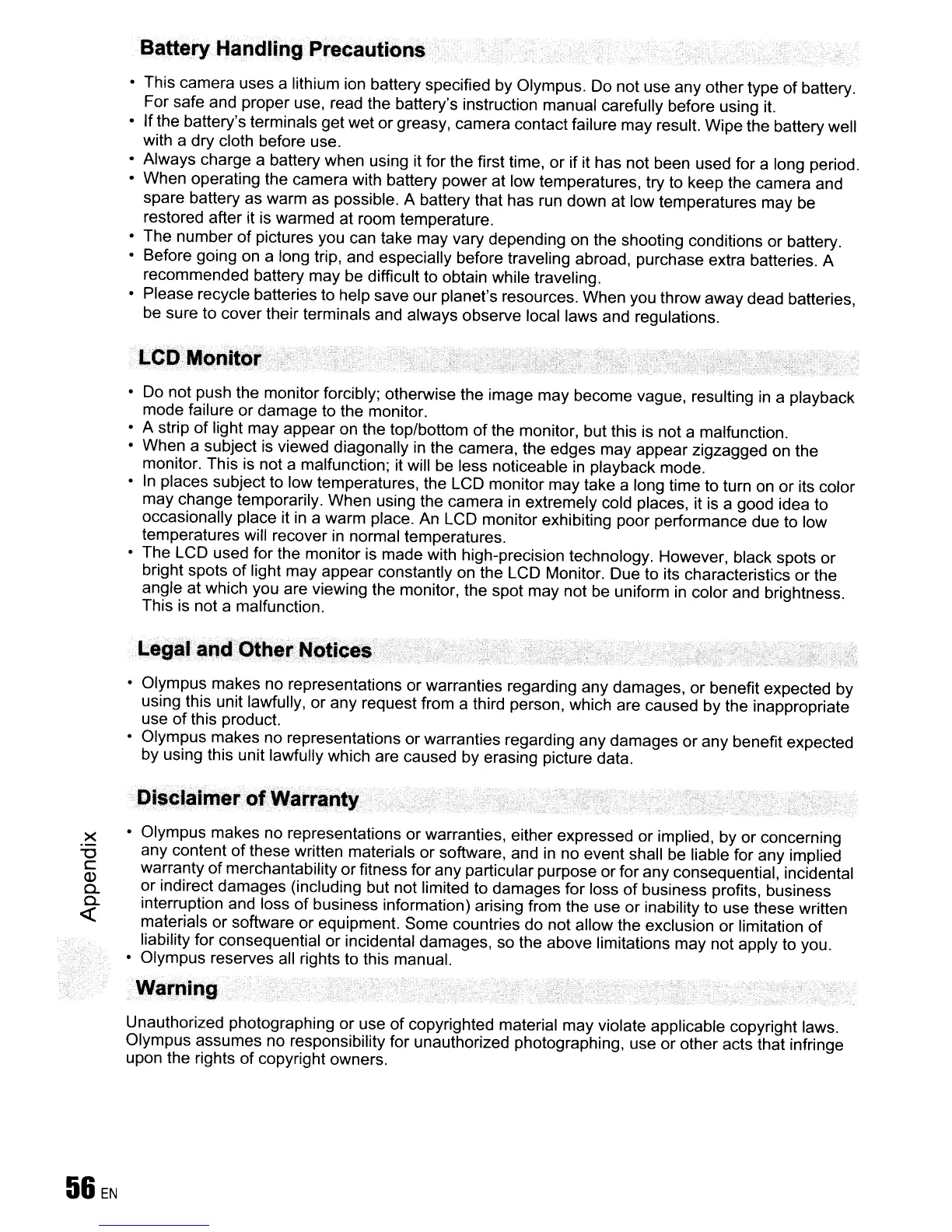 Battery Handling Precautions

• This camera uses a lithium ion battery specified by Olympus. Do not use any other type of battery. For safe and proper use, read the battery's instruction manual carefully before using it.
• If the battery's terminals get wet or greasy, camera contact failure may result. Wipe the battery well with a dry cloth before use.
• Always charge a battery when using it for the first time, or if it has not been used for a long period.
• When operating the camera with battery power at low temperatures, try to keep the camera and spare battery as warm as possible. A battery that has run down at low temperatures may be restored after it is warmed at room temperature.
• The number of pictures you can take may vary depending on the shooting conditions or battery.
• Before going on a long trip, and especially before traveling abroad, purchase extra batteries. A recommended battery may be difficult to obtain while traveling.
• Please recycle batteries to help save our planet's resources. When you throw away dead batteries, be sure to cover their terminals and always observe local laws and regulations.

LCD Monitor

• Do not push the monitor forcibly; otherwise the image may become vague, resulting in a playback mode failure or damage to the monitor.
• A strip of light may appear on the top/bottom of the monitor, but this is not a malfunction.
• When a subject is viewed diagonally in the camera, the edges may appear zigzagged on the monitor. This is not a malfunction; it will be less noticeable in playback mode.
• In places subject to low temperatures, the LCD monitor may take a long time to turn on or its color may change temporarily. When using the camera in extremely cold places, it is a good idea to occasionally place it in a warm place. An LCD monitor exhibiting poor performance due to low temperatures will recover in normal temperatures.
• The LCD used for the monitor is made with high-precision technology. However, black spots or bright spots of light may appear constantly on the LCD Monitor. Due to its characteristics or the angle at which you are viewing the monitor, the spot may not be uniform in color and brightness. This is not a malfunction.

Legal and Other Notices

• Olympus makes no representations or warranties regarding any damages, or benefit expected by using this unit lawfully, or any request from a third person, which are caused by the inappropriate use of this product.
• Olympus makes no representations or warranties regarding any damages or any benefit expected by using this unit lawfully which are caused by erasing picture data.

Disclaimer of Warranty

• Olympus makes no representations or warranties, either expressed or implied, by or concerning any content of these written materials or software, and in no event shall be liable for any implied warranty of merchantability or fitness for any particular purpose or for any consequential, incidental or indirect damages (including but not limited to damages for loss of business profits, business interruption and loss of business information) arising from the use or inability to use these written materials or software or equipment. Some countries do not allow the exclusion or limitation of liability for consequential or incidental damages, so the above limitations may not apply to you.
• Olympus reserves all rights to this manual.

Warning

Unauthorized photographing or use of copyrighted material may violate applicable copyright laws. Olympus assumes no responsibility for unauthorized photographing, use or other acts that infringe upon the rights of copyright owners.

Appendix

56 EN